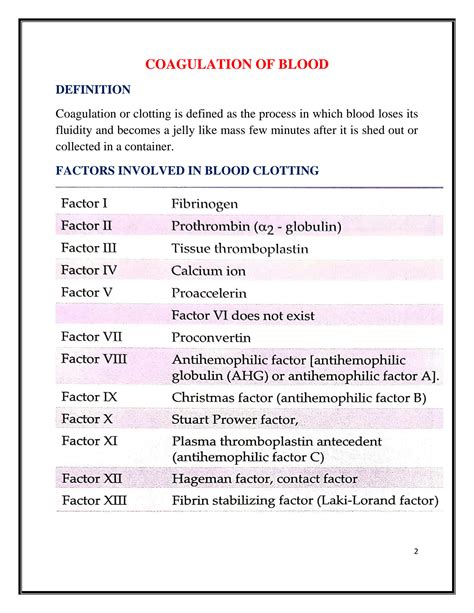 COAGULATION OF BLOOD

DEFINITION

Coagulation or clotting is defined as the process in which blood loses its fluidity and becomes a jelly like mass few minutes after it is shed out or collected in a container.

FACTORS INVOLVED IN BLOOD CLOTTING

| | |
|---|---|
| Factor I | Fibrinogen |
| Factor II | Prothrombin ($\alpha_2$ - globulin) |
| Factor III | Tissue thromboplastin |
| Factor IV | Calcium ion |
| Factor V | Proaccelerin |
| | Factor VI does not exist |
| Factor VII | Proconvertin |
| Factor VIII | Antihemophilic factor [antihemophilic globulin (AHG) or antihemophilic factor A]. |
| Factor IX | Christmas factor (antihemophilic factor B) |
| Factor X | Stuart Prower factor, |
| Factor XI | Plasma thromboplastin antecedent (antihemophilic factor C) |
| Factor XII | Hageman factor, contact factor |
| Factor XIII | Fibrin stabilizing factor (Laki-Lorand factor) |

2